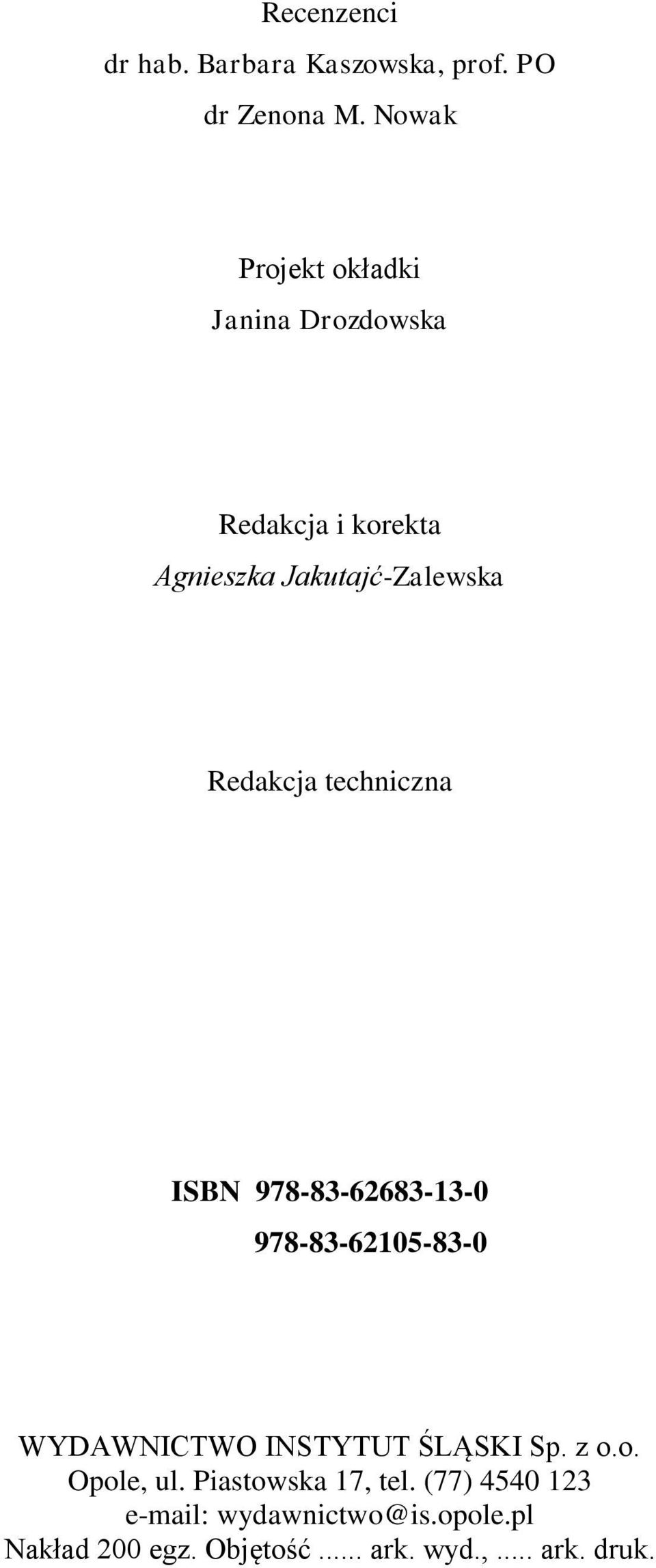 Recenzenci
dr hab. Barbara Kaszowska, prof. PO
dr Zenona M. Nowak

Projekt okładki
Janina Drozdowska

Redakcja i korekta
Agnieszka Jakutajć-Zalewska

Redakcja techniczna

ISBN 978-83-62683-13-0
978-83-62105-83-0

WYDAWNICTWO INSTYTUT ŚLĄSKI Sp. z o.o.
Opole, ul. Piastowska 17, tel. (77) 4540 123
e-mail: wydawnictwo@is.opole.pl
Nakład 200 egz. Objętość ...... ark. wyd., ..... ark. druk.